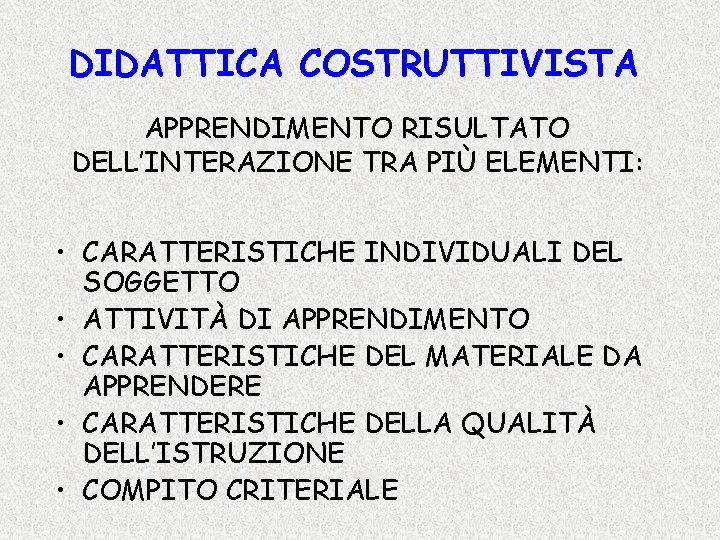 DIDATTICA COSTRUTTIVISTA

APPRENDIMENTO RISULTATO DELL'INTERAZIONE TRA PIÙ ELEMENTI:

• CARATTERISTICHE INDIVIDUALI DEL SOGGETTO
• ATTIVITÀ DI APPRENDIMENTO
• CARATTERISTICHE DEL MATERIALE DA APPRENDERE
• CARATTERISTICHE DELLA QUALITÀ DELL'ISTRUZIONE
• COMPITO CRITERIALE